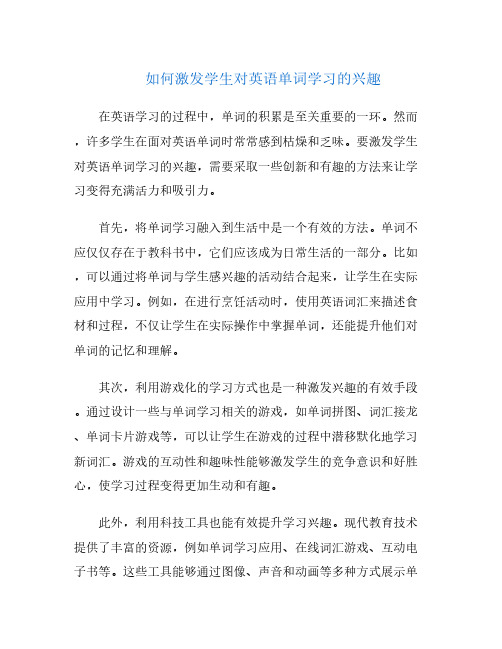 如何激发学生对英语单词学习的兴趣

在英语学习的过程中，单词的积累是至关重要的一环。然而，许多学生在面对英语单词时常常感到枯燥和乏味。要激发学生对英语单词学习的兴趣，需要采取一些创新和有趣的方法来让学习变得充满活力和吸引力。

首先，将单词学习融入到生活中是一个有效的方法。单词不应仅仅存在于教科书中，它们应该成为日常生活的一部分。比如，可以通过将单词与学生感兴趣的活动结合起来，让学生在实际应用中学习。例如，在进行烹饪活动时，使用英语词汇来描述食材和过程，不仅让学生在实际操作中掌握单词，还能提升他们对单词的记忆和理解。

其次，利用游戏化的学习方式也是一种激发兴趣的有效手段。通过设计一些与单词学习相关的游戏，如单词拼图、词汇接龙、单词卡片游戏等，可以让学生在游戏的过程中潜移默化地学习新词汇。游戏的互动性和趣味性能够激发学生的竞争意识和好胜心，使学习过程变得更加生动和有趣。

此外，利用科技工具也能有效提升学习兴趣。现代教育技术提供了丰富的资源，例如单词学习应用、在线词汇游戏、互动电子书等。这些工具能够通过图像、声音和动画等多种方式展示单